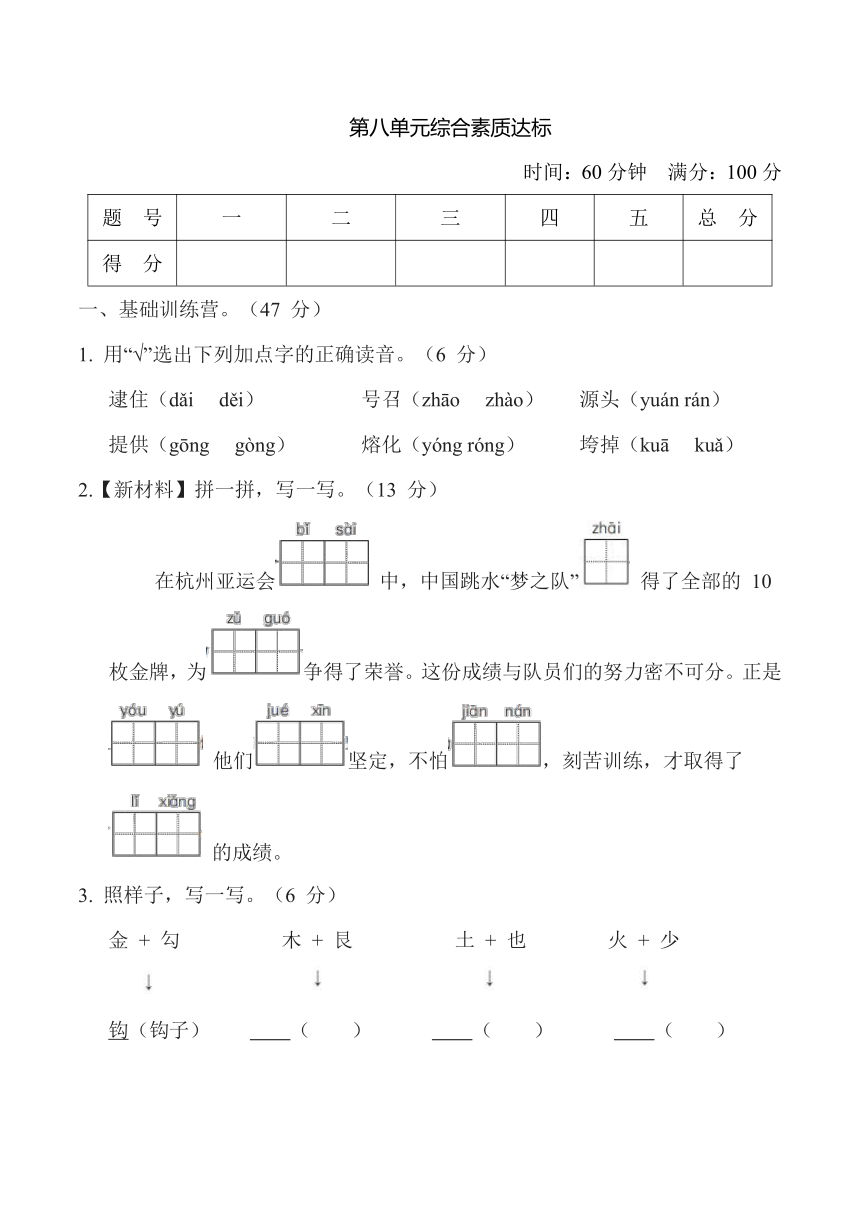 第八单元综合素质达标

时间：60 分钟　满分：100 分

| 题　号 | 一 | 二 | 三 | 四 | 五 | 总　分 |
|---|---|---|---|---|---|---|
| 得　分 | | | | | | |

一、基础训练营。（47 分）

1. 用“√”选出下列加点字的正确读音。（6 分）

逮住（dǎi　děi）　　号召（zhāo　zhào）　　源头（yuán rán）

提供（gōng　gòng）　　熔化（yóng róng）　　垮掉（kuā　kuǎ）

2.【新材料】拼一拼，写一写。（13 分）

在杭州亚运会 bǐ sài 中，中国跳水“梦之队” zhāi 得了全部的 10 枚金牌，为 zǔ guó 争得了荣誉。这份成绩与队员们的努力密不可分。正是 yóu yú 他们 jué xīn 坚定，不怕 jiān nán ，刻苦训练，才取得了 lǐ xiǎng 的成绩。

3. 照样子，写一写。（6 分）

金 + 勾　　木 + 艮　　土 + 也　　火 + 少

↓　　↓　　↓　　↓

钩（钩子）　____（　　）　____（　　）　____（　　）